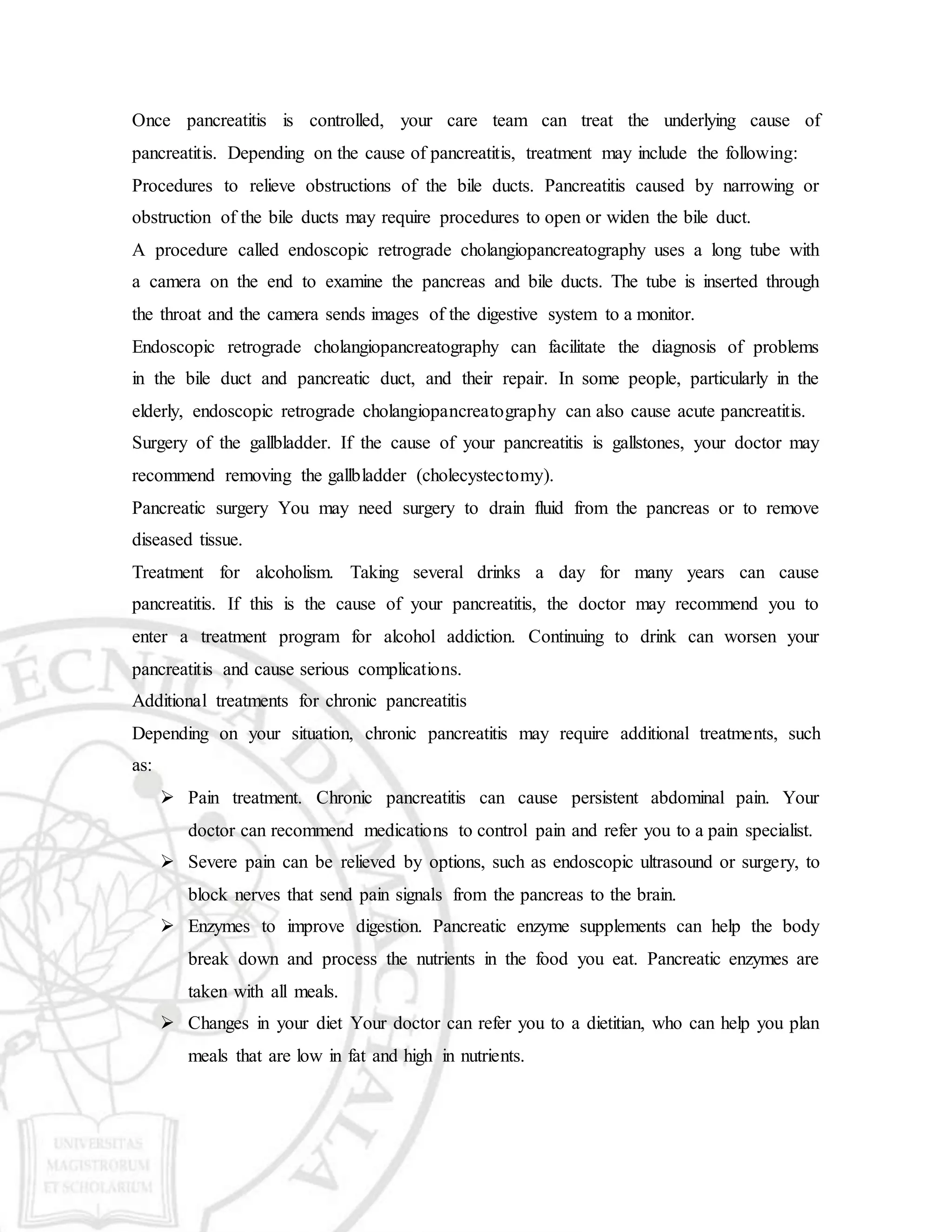 Once pancreatitis is controlled, your care team can treat the underlying cause of pancreatitis. Depending on the cause of pancreatitis, treatment may include the following:
Procedures to relieve obstructions of the bile ducts. Pancreatitis caused by narrowing or obstruction of the bile ducts may require procedures to open or widen the bile duct.
A procedure called endoscopic retrograde cholangiopancreatography uses a long tube with a camera on the end to examine the pancreas and bile ducts. The tube is inserted through the throat and the camera sends images of the digestive system to a monitor.
Endoscopic retrograde cholangiopancreatography can facilitate the diagnosis of problems in the bile duct and pancreatic duct, and their repair. In some people, particularly in the elderly, endoscopic retrograde cholangiopancreatography can also cause acute pancreatitis.
Surgery of the gallbladder. If the cause of your pancreatitis is gallstones, your doctor may recommend removing the gallbladder (cholecystectomy).
Pancreatic surgery You may need surgery to drain fluid from the pancreas or to remove diseased tissue.
Treatment for alcoholism. Taking several drinks a day for many years can cause pancreatitis. If this is the cause of your pancreatitis, the doctor may recommend you to enter a treatment program for alcohol addiction. Continuing to drink can worsen your pancreatitis and cause serious complications.
Additional treatments for chronic pancreatitis
Depending on your situation, chronic pancreatitis may require additional treatments, such as:
➢ Pain treatment. Chronic pancreatitis can cause persistent abdominal pain. Your doctor can recommend medications to control pain and refer you to a pain specialist.
➢ Severe pain can be relieved by options, such as endoscopic ultrasound or surgery, to block nerves that send pain signals from the pancreas to the brain.
➢ Enzymes to improve digestion. Pancreatic enzyme supplements can help the body break down and process the nutrients in the food you eat. Pancreatic enzymes are taken with all meals.
➢ Changes in your diet Your doctor can refer you to a dietitian, who can help you plan meals that are low in fat and high in nutrients.

ÉCNICA DE MACHALA
UNIVERSITAS MAGISTRORUM ET SCHOLARIUM